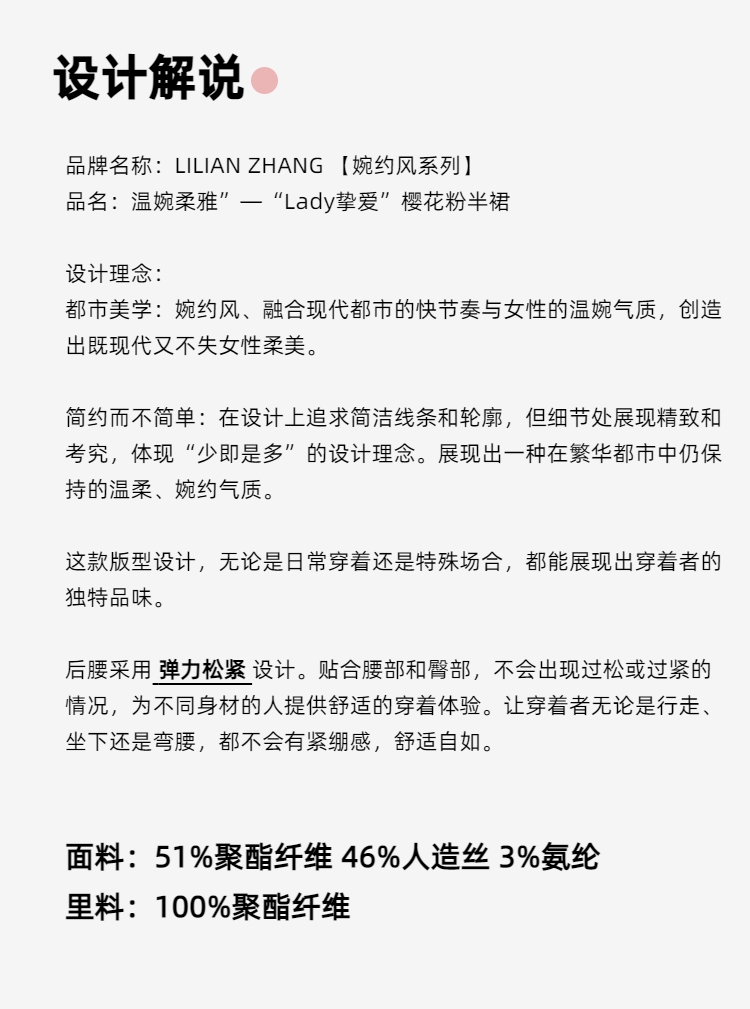 设计解说

品牌名称：LILIAN ZHANG 【婉约风系列】
品名：温婉柔雅”—“Lady挚爱”樱花粉半裙

设计理念：
都市美学：婉约风、融合现代都市的快节奏与女性的温婉气质，创造出既现代又不失女性柔美。

简约而不简单：在设计上追求简洁线条和轮廓，但细节处展现精致和考究，体现“少即是多”的设计理念。展现出一种在繁华都市中仍保持的温柔、婉约气质。

这款版型设计，无论是日常穿着还是特殊场合，都能展现出穿着者的独特品味。

后腰采用 弹力松紧 设计。贴合腰部和臀部，不会出现过松或过紧的情况，为不同身材的人提供舒适的穿着体验。让穿着者无论是行走、坐下还是弯腰，都不会有紧绷感，舒适自如。

面料：51%聚酯纤维 46%人造丝 3%氨纶
里料：100%聚酯纤维